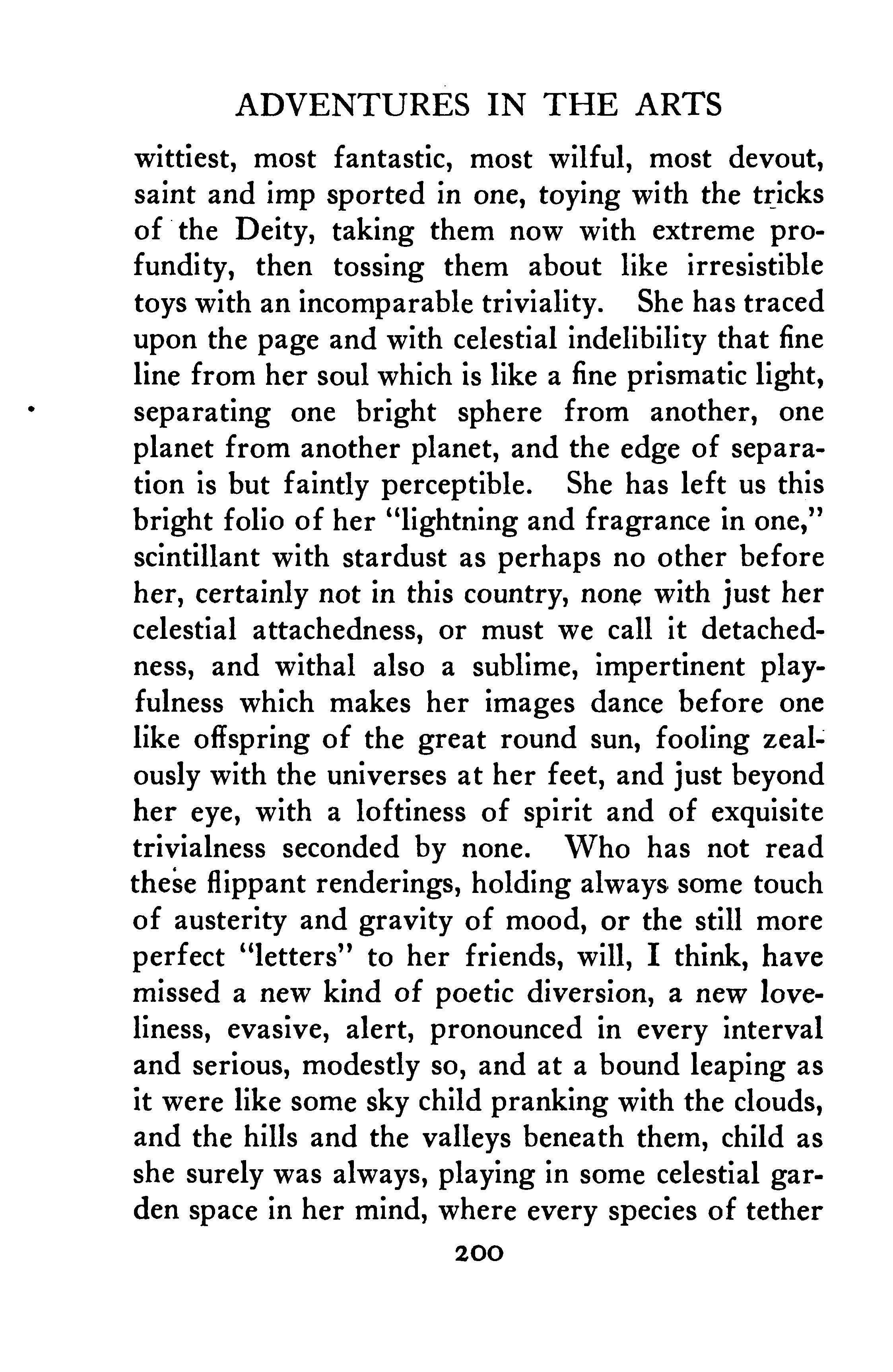 ADVENTURES IN THE ARTS

wittiest, most fantastic, most wilful, most devout, saint and imp sported in one, toying with the tricks of the Deity, taking them now with extreme profundity, then tossing them about like irresistible toys with an incomparable triviality. She has traced upon the page and with celestial indelibility that fine line from her soul which is like a fine prismatic light, separating one bright sphere from another, one planet from another planet, and the edge of separation is but faintly perceptible. She has left us this bright folio of her "lightning and fragrance in one," scintillant with stardust as perhaps no other before her, certainly not in this country, none with just her celestial attachedness, or must we call it detachedness, and withal also a sublime, impertinent playfulness which makes her images dance before one like offspring of the great round sun, fooling zealously with the universes at her feet, and just beyond her eye, with a loftiness of spirit and of exquisite trivialness seconded by none. Who has not read these flippant renderings, holding always some touch of austerity and gravity of mood, or the still more perfect "letters" to her friends, will, I think, have missed a new kind of poetic diversion, a new loveliness, evasive, alert, pronounced in every interval and serious, modestly so, and at a bound leaping as it were like some sky child pranking with the clouds, and the hills and the valleys beneath them, child as she surely was always, playing in some celestial garden space in her mind, where every species of tether

200